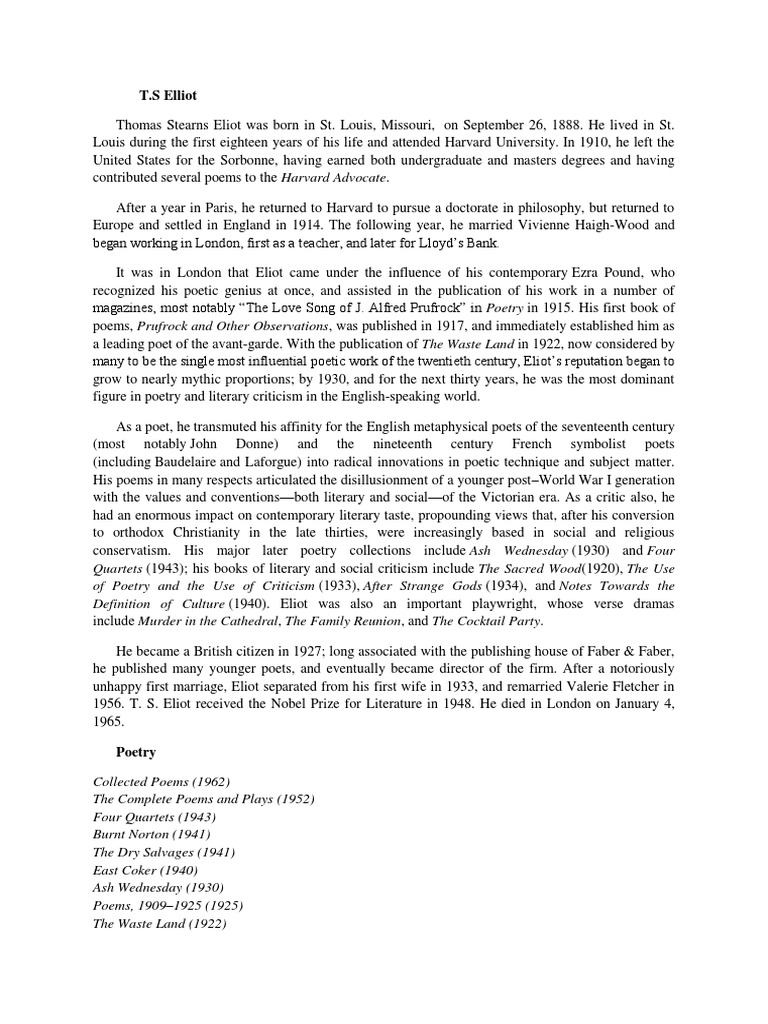 T.S Elliot

Thomas Stearns Eliot was born in St. Louis, Missouri, on September 26, 1888. He lived in St. Louis during the first eighteen years of his life and attended Harvard University. In 1910, he left the United States for the Sorbonne, having earned both undergraduate and masters degrees and having contributed several poems to the Harvard Advocate.

After a year in Paris, he returned to Harvard to pursue a doctorate in philosophy, but returned to Europe and settled in England in 1914. The following year, he married Vivienne Haigh-Wood and began working in London, first as a teacher, and later for Lloyd's Bank.

It was in London that Eliot came under the influence of his contemporary Ezra Pound, who recognized his poetic genius at once, and assisted in the publication of his work in a number of magazines, most notably "The Love Song of J. Alfred Prufrock" in Poetry in 1915. His first book of poems, Prufrock and Other Observations, was published in 1917, and immediately established him as a leading poet of the avant-garde. With the publication of The Waste Land in 1922, now considered by many to be the single most influential poetic work of the twentieth century, Eliot's reputation began to grow to nearly mythic proportions; by 1930, and for the next thirty years, he was the most dominant figure in poetry and literary criticism in the English-speaking world.

As a poet, he transmuted his affinity for the English metaphysical poets of the seventeenth century (most notably John Donne) and the nineteenth century French symbolist poets (including Baudelaire and Laforgue) into radical innovations in poetic technique and subject matter. His poems in many respects articulated the disillusionment of a younger post–World War I generation with the values and conventions—both literary and social—of the Victorian era. As a critic also, he had an enormous impact on contemporary literary taste, propounding views that, after his conversion to orthodox Christianity in the late thirties, were increasingly based in social and religious conservatism. His major later poetry collections include Ash Wednesday (1930) and Four Quartets (1943); his books of literary and social criticism include The Sacred Wood(1920), The Use of Poetry and the Use of Criticism (1933), After Strange Gods (1934), and Notes Towards the Definition of Culture (1940). Eliot was also an important playwright, whose verse dramas include Murder in the Cathedral, The Family Reunion, and The Cocktail Party.

He became a British citizen in 1927; long associated with the publishing house of Faber & Faber, he published many younger poets, and eventually became director of the firm. After a notoriously unhappy first marriage, Eliot separated from his first wife in 1933, and remarried Valerie Fletcher in 1956. T. S. Eliot received the Nobel Prize for Literature in 1948. He died in London on January 4, 1965.

Poetry

Collected Poems (1962)
The Complete Poems and Plays (1952)
Four Quartets (1943)
Burnt Norton (1941)
The Dry Salvages (1941)
East Coker (1940)
Ash Wednesday (1930)
Poems, 1909–1925 (1925)
The Waste Land (1922)